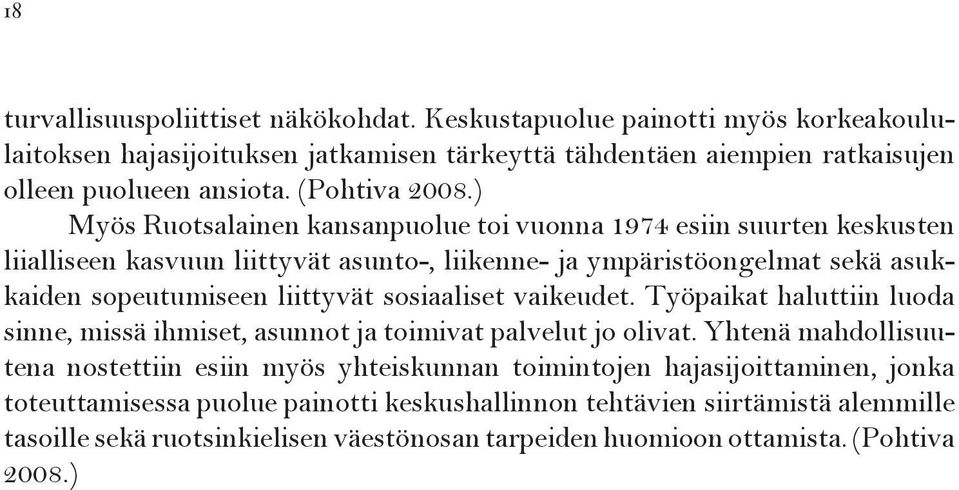 18

turvallisuuspoliittiset näkökohdat. Keskustapuolue painotti myös korkeakoululaitoksen hajasijoituksen jatkamisen tärkeyttä tähdentäen aiempien ratkaisujen olleen puolueen ansiota. (Pohtiva 2008.)

Myös Ruotsalainen kansanpuolue toi vuonna 1974 esiin suurten keskusten liialliseen kasvuun liittyvät asunto-, liikenne- ja ympäristöongelmat sekä asukkaiden sopeutumiseen liittyvät sosiaaliset vaikeudet. Työpaikat haluttiin luoda sinne, missä ihmiset, asunnot ja toimivat palvelut jo olivat. Yhtenä mahdollisuutena nostettiin esiin myös yhteiskunnan toimintojen hajasijoittaminen, jonka toteuttamisessa puolue painotti keskushallinnon tehtävien siirtämistä alemmille tasoille sekä ruotsinkielisen väestönosan tarpeiden huomioon ottamista. (Pohtiva 2008.)